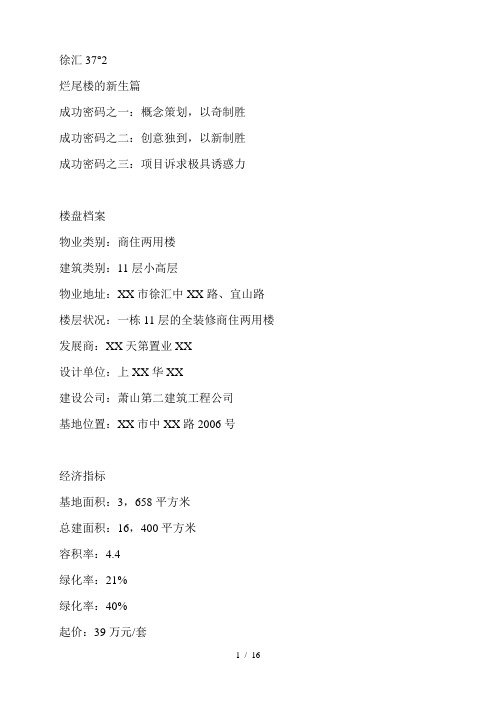 徐汇 37°2

烂尾楼的新生篇

成功密码之一：概念策划，以奇制胜

成功密码之二：创意独到，以新制胜

成功密码之三：项目诉求极具诱惑力

楼盘档案

物业类别：商住两用楼

建筑类别：11 层小高层

物业地址：XX 市徐汇中 XX 路、宜山路

楼层状况：一栋 11 层的全装修商住两用楼

发展商：XX 天第置业 XX

设计单位：上 XX 华 XX

建设公司：萧山第二建筑工程公司

基地位置：XX 市中 XX 路 2006 号

经济指标

基地面积：3，658 平方米

总建面积：16，400 平方米

容积率：4.4

绿化率：21%

绿化率：40%

起价：39 万元/套

1 / 16